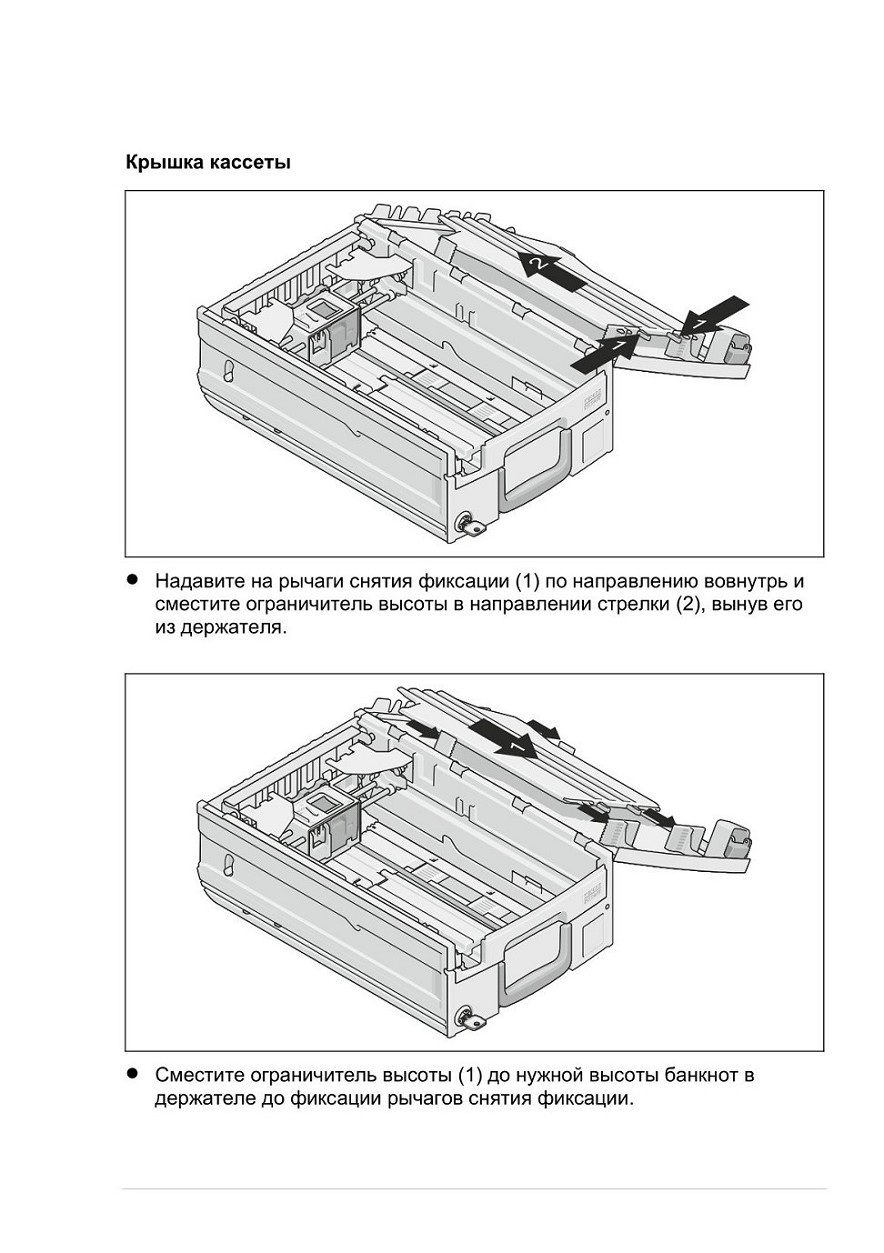 Крышка кассеты

2

1

1

• Надавите на рычаги снятия фиксации (1) по направлению вовнутрь и сместите ограничитель высоты в направлении стрелки (2), вынув его из держателя.

1

• Сместите ограничитель высоты (1) до нужной высоты банкнот в держателе до фиксации рычагов снятия фиксации.